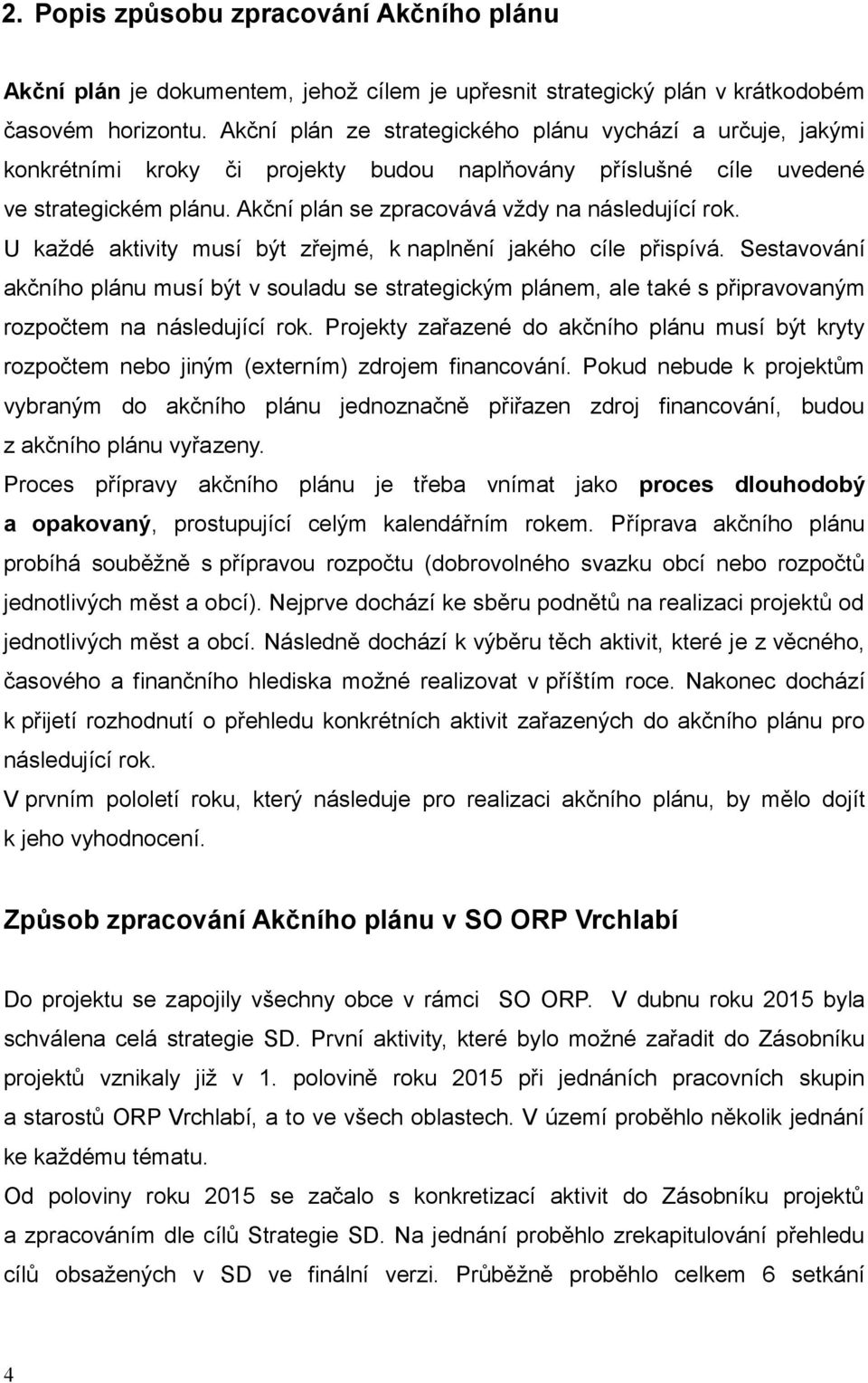 2. Popis způsobu zpracování Akčního plánu

Akční plán je dokumentem, jehož cílem je upřesnit strategický plán v krátkodobém časovém horizontu. Akční plán ze strategického plánu vychází a určuje, jakými konkrétními kroky či projekty budou naplňovány příslušné cíle uvedené ve strategickém plánu. Akční plán se zpracovává vždy na následující rok. U každé aktivity musí být zřejmé, k naplnění jakého cíle přispívá. Sestavování akčního plánu musí být v souladu se strategickým plánem, ale také s připravovaným rozpočtem na následující rok. Projekty zařazené do akčního plánu musí být kryty rozpočtem nebo jiným (externím) zdrojem financování. Pokud nebude k projektům vybraným do akčního plánu jednoznačně přiřazen zdroj financování, budou z akčního plánu vyřazeny.

Proces přípravy akčního plánu je třeba vnímat jako proces dlouhodobý a opakovaný, prostupující celým kalendářním rokem. Příprava akčního plánu probíhá souběžně s přípravou rozpočtu (dobrovolného svazku obcí nebo rozpočtů jednotlivých měst a obcí). Nejprve dochází ke sběru podnětů na realizaci projektů od jednotlivých měst a obcí. Následně dochází k výběru těch aktivit, které je z věcného, časového a finančního hlediska možné realizovat v příštím roce. Nakonec dochází k přijetí rozhodnutí o přehledu konkrétních aktivit zařazených do akčního plánu pro následující rok.

V prvním pololetí roku, který následuje pro realizaci akčního plánu, by mělo dojít k jeho vyhodnocení.

Způsob zpracování Akčního plánu v SO ORP Vrchlabí

Do projektu se zapojily všechny obce v rámci SO ORP. V dubnu roku 2015 byla schválena celá strategie SD. První aktivity, které bylo možné zařadit do Zásobníku projektů vznikaly již v 1. polovině roku 2015 při jednáních pracovních skupin a starostů ORP Vrchlabí, a to ve všech oblastech. V území proběhlo několik jednání ke každému tématu.

Od poloviny roku 2015 se začalo s konkretizací aktivit do Zásobníku projektů a zpracováním dle cílů Strategie SD. Na jednání proběhlo zrekapitulování přehledu cílů obsažených v SD ve finální verzi. Průběžně proběhlo celkem 6 setkání

4